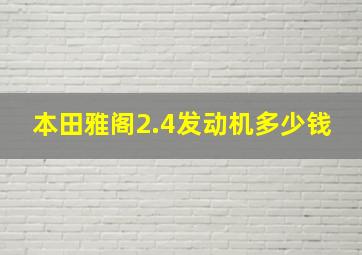 本田雅阁2.4发动机多少钱